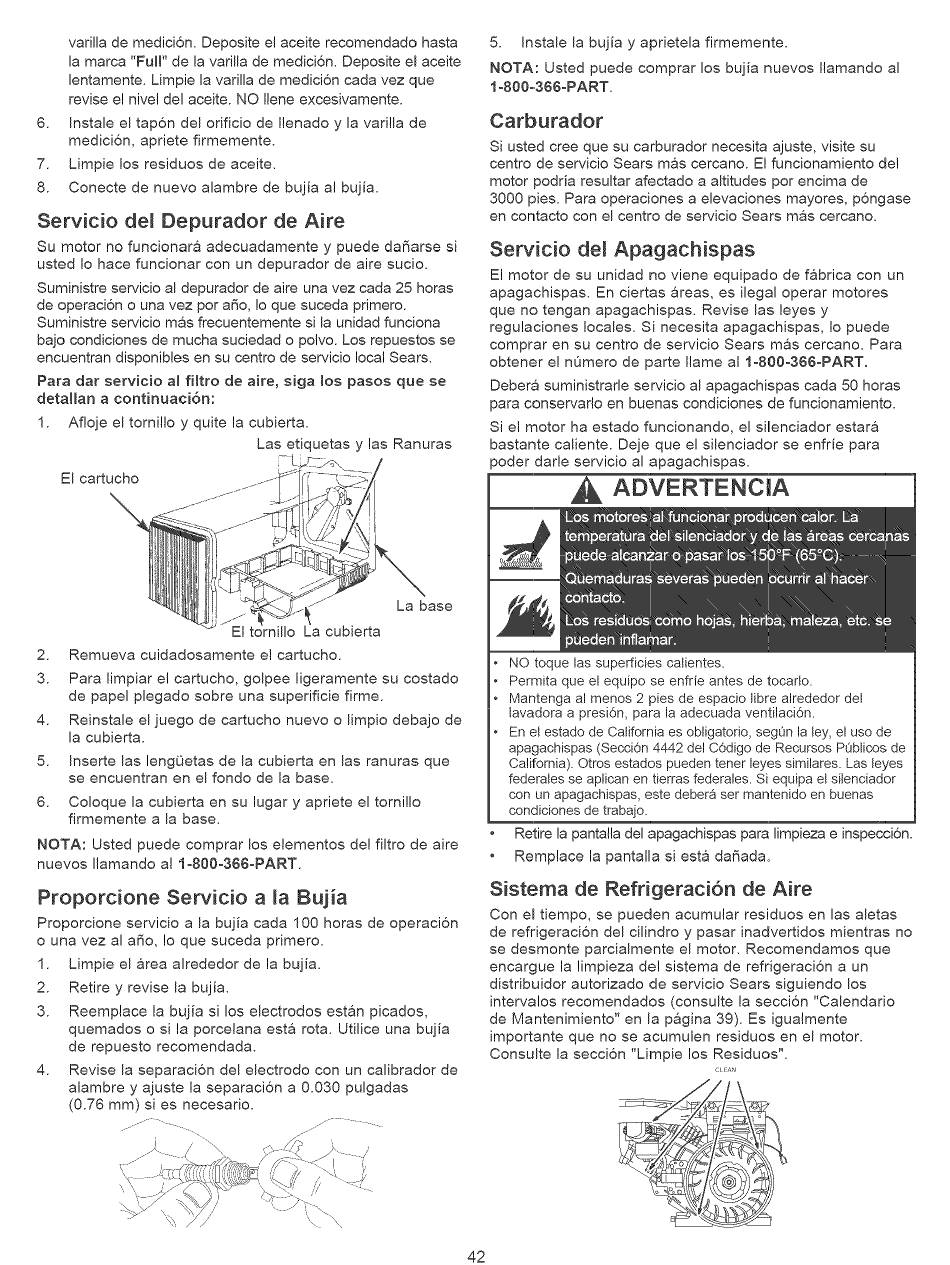 varilla de medición. Deposite el aceite recomendado hasta la marca "Full" de la varilla de medición. Deposite el aceite lentamente. Limpie la varilla de medición cada vez que revise el nivel del aceite. NO llene excesivamente.

6. Instale el tapón del orificio de llenado y la varilla de medición, apriete firmemente.
7. Limpie los residuos de aceite.
8. Conecte de nuevo alambre de bujía al bujía.

Servicio del Depurador de Aire

Su motor no funcionará adecuadamente y puede dañarse si usted lo hace funcionar con un depurador de aire sucio.

Suministre servicio al depurador de aire una vez cada 25 horas de operación o una vez por año, lo que suceda primero. Suministre servicio más frecuentemente si la unidad funciona bajo condiciones de mucha suciedad o polvo. Los repuestos se encuentran disponibles en su centro de servicio local Sears.

Para dar servicio al filtro de aire, siga los pasos que se detallan a continuación:

1. Afloje el tornillo y quite la cubierta.

Las etiquetas y las Ranuras

El cartucho

La base

El tornillo La cubierta

2. Remueva cuidadosamente el cartucho.
3. Para limpiar el cartucho, golpee ligeramente su costado de papel plegado sobre una superificie firme.
4. Reinstale el juego de cartucho nuevo o limpio debajo de la cubierta.
5. Inserte las lengüetas de la cubierta en las ranuras que se encuentran en el fondo de la base.
6. Coloque la cubierta en su lugar y apriete el tornillo firmemente a la base.

NOTA: Usted puede comprar los elementos del filtro de aire nuevos llamando al 1-800-366-PART.

Proporcione Servicio a la Bujía

Proporcione servicio a la bujía cada 100 horas de operación o una vez al año, lo que suceda primero.

1. Limpie el área alrededor de la bujía.
2. Retire y revise la bujía.
3. Reemplace la bujía si los electrodos están picados, quemados o si la porcelana está rota. Utilice una bujía de repuesto recomendada.
4. Revise la separación del electrodo con un calibrador de alambre y ajuste la separación a 0.030 pulgadas (0.76 mm) si es necesario.

5. Instale la bujía y aprietela firmemente.

NOTA: Usted puede comprar los bujía nuevos llamando al 1-800-366-PART.

Carburador

Si usted cree que su carburador necesita ajuste, visite su centro de servicio Sears más cercano. El funcionamiento del motor podría resultar afectado a altitudes por encima de 3000 pies. Para operaciones a elevaciones mayores, póngase en contacto con el centro de servicio Sears más cercano.

Servicio del Apagachispas

El motor de su unidad no viene equipado de fábrica con un apagachispas. En ciertas áreas, es ilegal operar motores que no tengan apagachispas. Revise las leyes y regulaciones locales. Si necesita apagachispas, lo puede comprar en su centro de servicio Sears más cercano. Para obtener el número de parte llame al 1-800-366-PART.

Deberá suministrarle servicio al apagachispas cada 50 horas para conservarlo en buenas condiciones de funcionamiento.

Si el motor ha estado funcionando, el silenciador estará bastante caliente. Deje que el silenciador se enfríe para poder darle servicio al apagachispas.

ADVERTENCIA

Los motores al funcionar producen calor. La temperatura del silenciador y de las áreas cercanas puede alcanzar o pasar los 150°F (65°C).

Quemaduras severas pueden ocurrir al hacer contacto.

Los residuos como hojas, hierba, maleza, etc. se pueden inflamar.

• NO toque las superficies calientes.
• Permita que el equipo se enfríe antes de tocarlo.
• Mantenga al menos 2 pies de espacio libre alrededor del lavadora a presión, para la adecuada ventilación.
• En el estado de California es obligatorio, según la ley, el uso de apagachispas (Sección 4442 del Código de Recursos Públicos de California). Otros estados pueden tener leyes similares. Las leyes federales se aplican en tierras federales. Si equipa el silenciador con un apagachispas, este deberá ser mantenido en buenas condiciones de trabajo.

• Retire la pantalla del apagachispas para limpieza e inspección.
• Remplace la pantalla si está dañada.

Sistema de Refrigeración de Aire

Con el tiempo, se pueden acumular residuos en las aletas de refrigeración del cilindro y pasar inadvertidos mientras no se desmonte parcialmente el motor. Recomendamos que encargue la limpieza del sistema de refrigeración a un distribuidor autorizado de servicio Sears siguiendo los intervalos recomendados (consulte la sección "Calendario de Mantenimiento" en la página 39). Es igualmente importante que no se acumulen residuos en el motor. Consulte la sección "Limpie los Residuos".

CLEAN

42